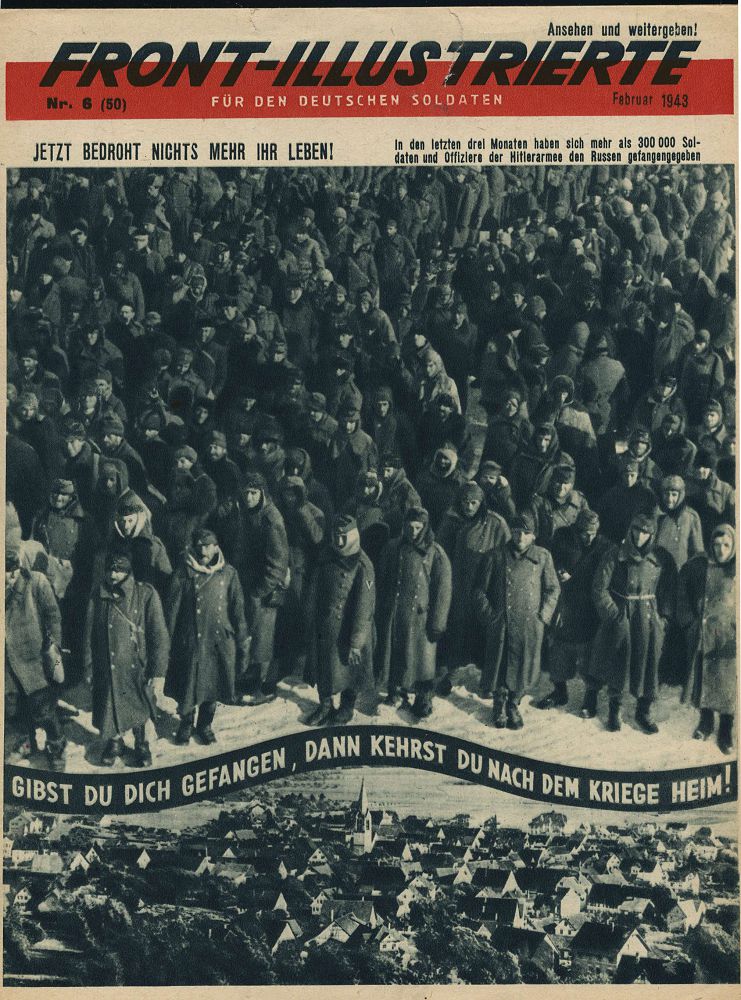 Ansehen und weitergeben!

FRONT-ILLUSTRIERTE

Nr. 6 (50)

FÜR DEN DEUTSCHEN SOLDATEN

Februar 1943

JETZT BEDROHT NICHTS MEHR IHR LEBEN!

In den letzten drei Monaten haben sich mehr als 300 000 Soldaten und Offiziere der Hitlerarmee den Russen gefangengegeben

GIBST DU DICH GEFANGEN, DANN KEHRST DU NACH DEM KRIEGE HEIM!